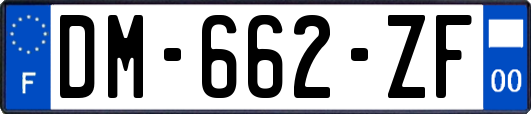 F

DM-662-ZF

00